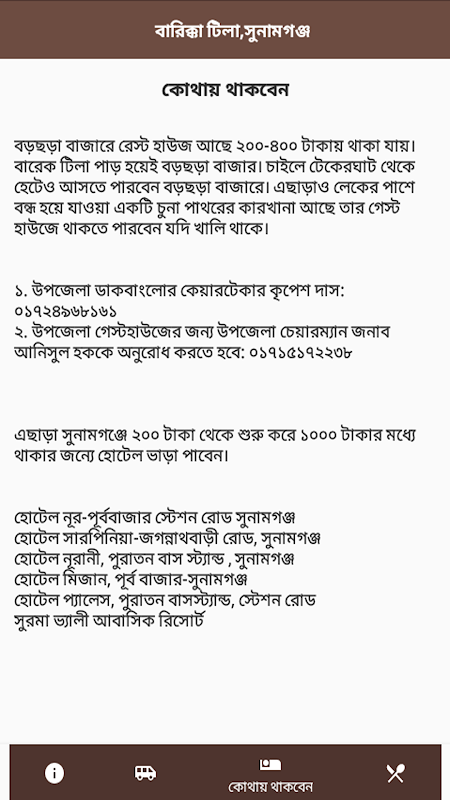 বারিক্কা টিলা,সুনামগঞ্জ

কোথায় থাকবেন

বড়ছড়া বাজারে রেস্ট হাউজ আছে ২০০-৪০০ টাকায় থাকা যায়। বারেক টিলা পাড় হয়েই বড়ছড়া বাজার। চাইলে টেকেরঘাট থেকে হেটেও আসতে পারবেন বড়ছড়া বাজারে। এছাড়াও লেকের পাশে বন্ধ হয়ে যাওয়া একটি চুনা পাথরের কারখানা আছে তার গেস্ট হাউজে থাকতে পারবেন যদি খালি থাকে।

১. উপজেলা ডাকবাংলোর কেয়ারটেকার কৃপেশ দাস: ০১৭২৪৯৬৮১৬১
২. উপজেলা গেস্টহাউজের জন্য উপজেলা চেয়ারম্যান জনাব আনিসুল হককে অনুরোধ করতে হবে: ০১৭১৫১৭২২৩৮

এছাড়া সুনামগঞ্জে ২০০ টাকা থেকে শুরু করে ১০০০ টাকার মধ্যে থাকার জন্যে হোটেল ভাড়া পাবেন।

হোটেল নূর-পূর্ববাজার স্টেশন রোড সুনামগঞ্জ
হোটেল সারপিনিয়া-জগন্নাথবাড়ী রোড, সুনামগঞ্জ
হোটেল নূরানী, পুরাতন বাস স্ট্যান্ড , সুনামগঞ্জ
হোটেল মিজান, পূর্ব বাজার-সুনামগঞ্জ
হোটেল প্যালেস, পুরাতন বাসস্ট্যান্ড, স্টেশন রোড
সুরমা ভ্যালী আবাসিক রিসোর্ট

কোথায় থাকবেন